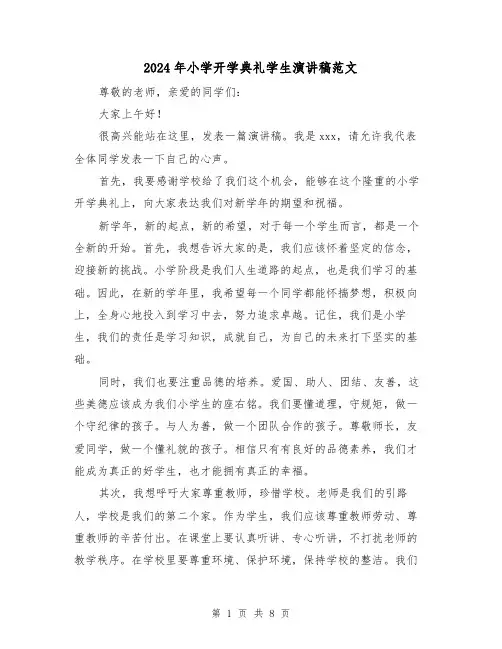 2024年小学开学典礼学生演讲稿范文

尊敬的老师，亲爱的同学们：

大家上午好！

很高兴能站在这里，发表一篇演讲稿。我是xxx，请允许我代表全体同学发表一下自己的心声。

首先，我要感谢学校给了我们这个机会，能够在这个隆重的小学开学典礼上，向大家表达我们对新学年的期望和祝福。

新学年，新的起点，新的希望，对于每一个学生而言，都是一个全新的开始。首先，我想告诉大家的是，我们应该怀着坚定的信念，迎接新的挑战。小学阶段是我们人生道路的起点，也是我们学习的基础。因此，在新的学年里，我希望每一个同学都能怀揣梦想，积极向上，全身心地投入到学习中去，努力追求卓越。记住，我们是小学生，我们的责任是学习知识，成就自己，为自己的未来打下坚实的基础。

同时，我们也要注重品德的培养。爱国、助人、团结、友善，这些美德应该成为我们小学生的座右铭。我们要懂道理，守规矩，做一个守纪律的孩子。与人为善，做一个团队合作的孩子。尊敬师长，友爱同学，做一个懂礼貌的孩子。相信只有有良好的品德素养，我们才能成为真正的好学生，也才能拥有真正的幸福。

其次，我想呼吁大家尊重教师，珍惜学校。老师是我们的引路人，学校是我们的第二个家。作为学生，我们应该尊重教师劳动、尊重教师的辛苦付出。在课堂上要认真听讲、专心听讲，不打扰老师的教学秩序。在学校里要尊重环境、保护环境，保持学校的整洁。我们

第 1 页 共 8 页